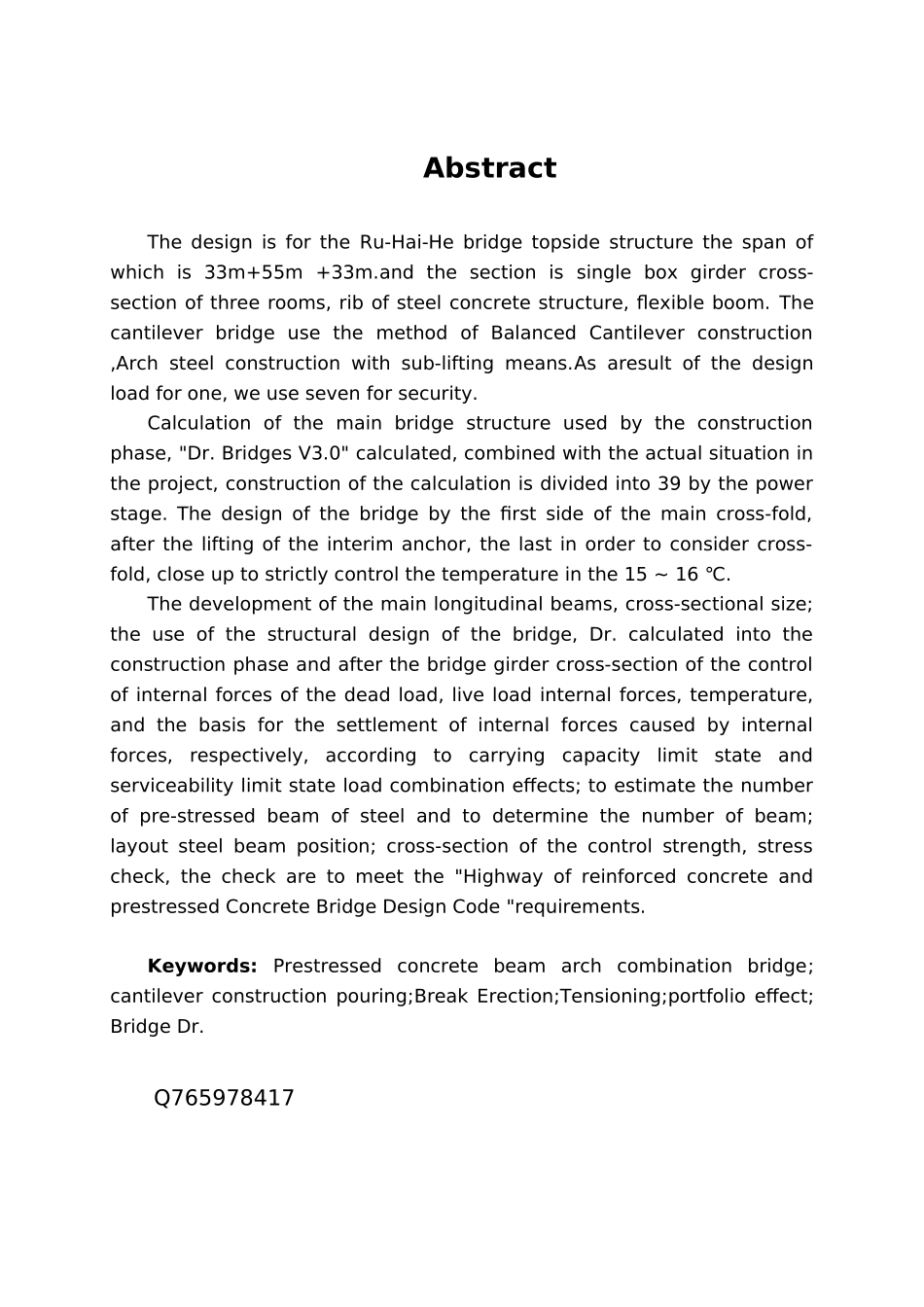 Abstract

The design is for the Ru-Hai-He bridge topside structure the span of which is 33m+55m +33m.and the section is single box girder cross-section of three rooms, rib of steel concrete structure, flexible boom. The cantilever bridge use the method of Balanced Cantilever construction ,Arch steel construction with sub-lifting means.As aresult of the design load for one, we use seven for security.

Calculation of the main bridge structure used by the construction phase, "Dr. Bridges V3.0" calculated, combined with the actual situation in the project, construction of the calculation is divided into 39 by the power stage. The design of the bridge by the first side of the main cross-fold, after the lifting of the interim anchor, the last in order to consider cross-fold, close up to strictly control the temperature in the 15 ~ 16 ℃.

The development of the main longitudinal beams, cross-sectional size; the use of the structural design of the bridge, Dr. calculated into the construction phase and after the bridge girder cross-section of the control of internal forces of the dead load, live load internal forces, temperature, and the basis for the settlement of internal forces caused by internal forces, respectively, according to carrying capacity limit state and serviceability limit state load combination effects; to estimate the number of pre-stressed beam of steel and to determine the number of beam; layout steel beam position; cross-section of the control strength, stress check, the check are to meet the "Highway of reinforced concrete and prestressed Concrete Bridge Design Code "requirements.

Keywords: Prestressed concrete beam arch combination bridge; cantilever construction pouring;Break Erection;Tensioning;portfolio effect; Bridge Dr.

Q765978417